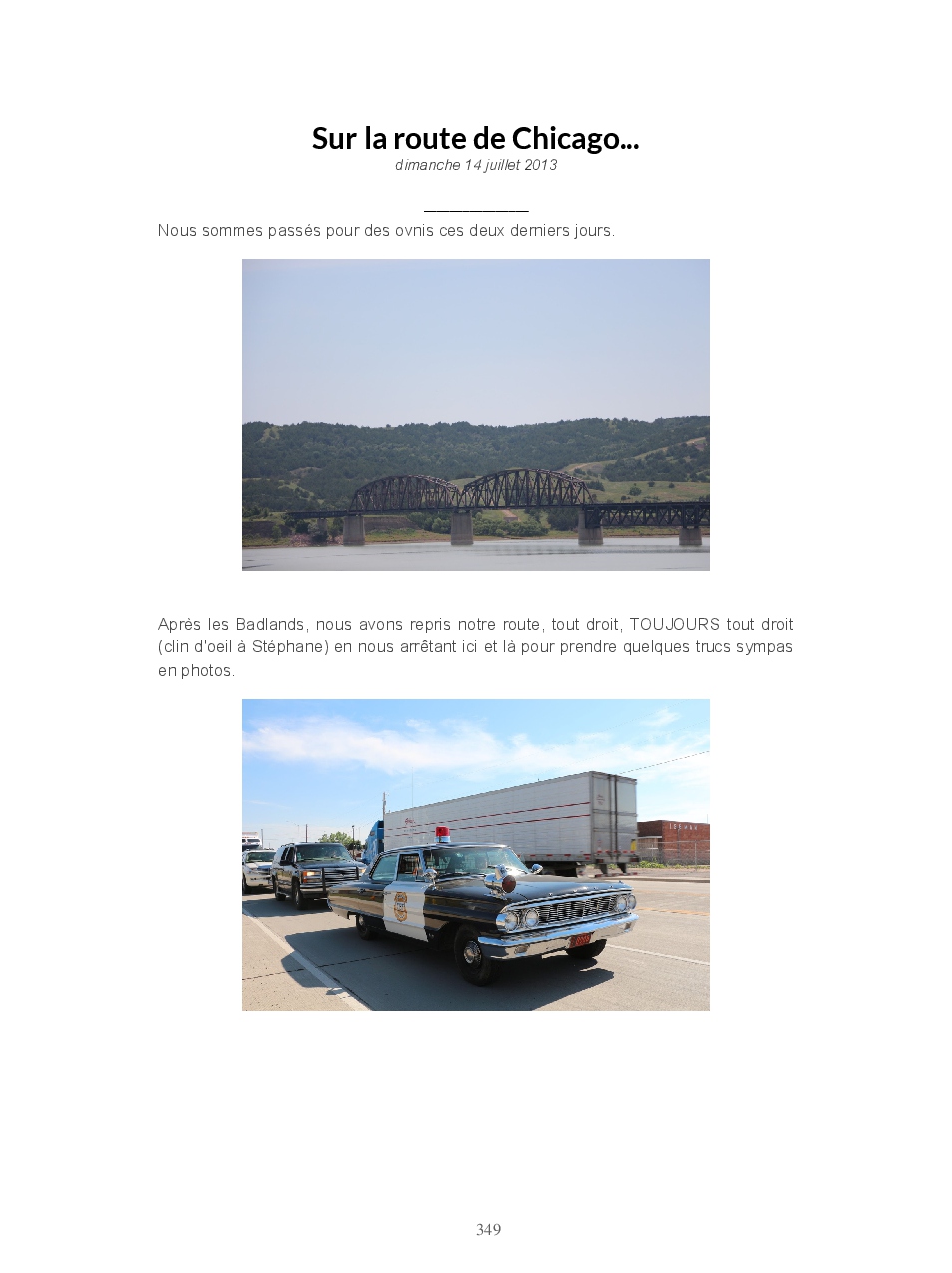 Sur la route de Chicago...
dimanche 14 juillet 2013

Nous sommes passés pour des ovnis ces deux derniers jours.

Après les Badlands, nous avons repris notre route, tout droit, TOUJOURS tout droit (clin d'oeil à Stéphane) en nous arrêtant ici et là pour prendre quelques trucs sympas en photos.

349